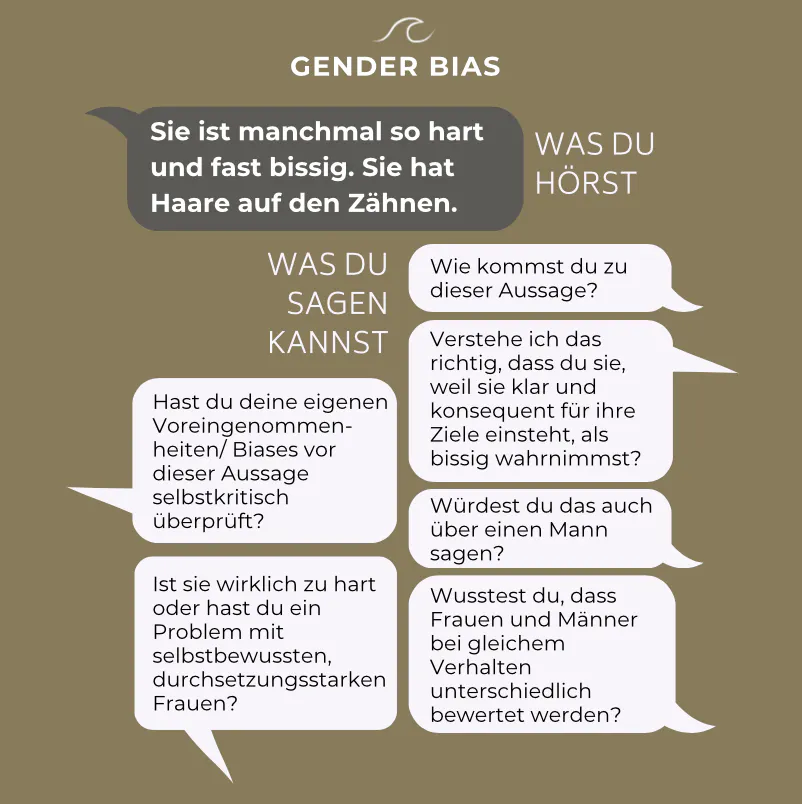 GENDER BIAS

Sie ist manchmal so hart und fast bissig. Sie hat Haare auf den Zähnen.

WAS DU HÖRST

WAS DU SAGEN KANNST

Wie kommst du zu dieser Aussage?

Verstehe ich das richtig, dass du sie, weil sie klar und konsequent für ihre Ziele einsteht, als bissig wahrnimmst?

Hast du deine eigenen Voreingenommenheiten/ Biases vor dieser Aussage selbstkritisch überprüft?

Würdest du das auch über einen Mann sagen?

Ist sie wirklich zu hart oder hast du ein Problem mit selbstbewussten, durchsetzungsstarken Frauen?

Wusstest du, dass Frauen und Männer bei gleichem Verhalten unterschiedlich bewertet werden?